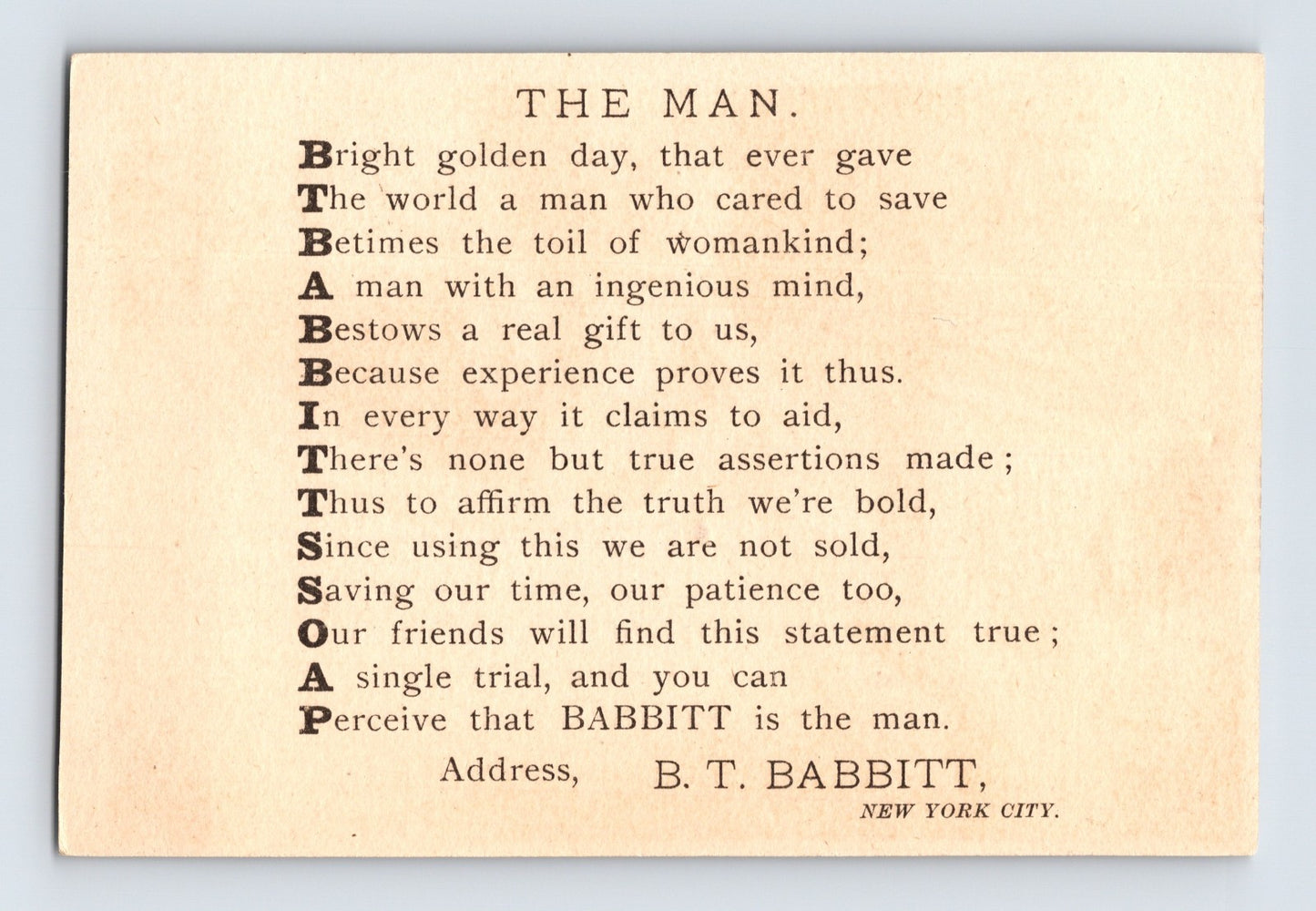 THE MAN.

Bright golden day, that ever gave
The world a man who cared to save
Betimes the toil of womankind;
A man with an ingenious mind,
Bestows a real gift to us,
Because experience proves it thus.
In every way it claims to aid,
There's none but true assertions made;
Thus to affirm the truth we're bold,
Since using this we are not sold,
Saving our time, our patience too,
Our friends will find this statement true;
A single trial, and you can
Perceive that BABBITT is the man.

Address, B. T. BABBITT,
NEW YORK CITY.